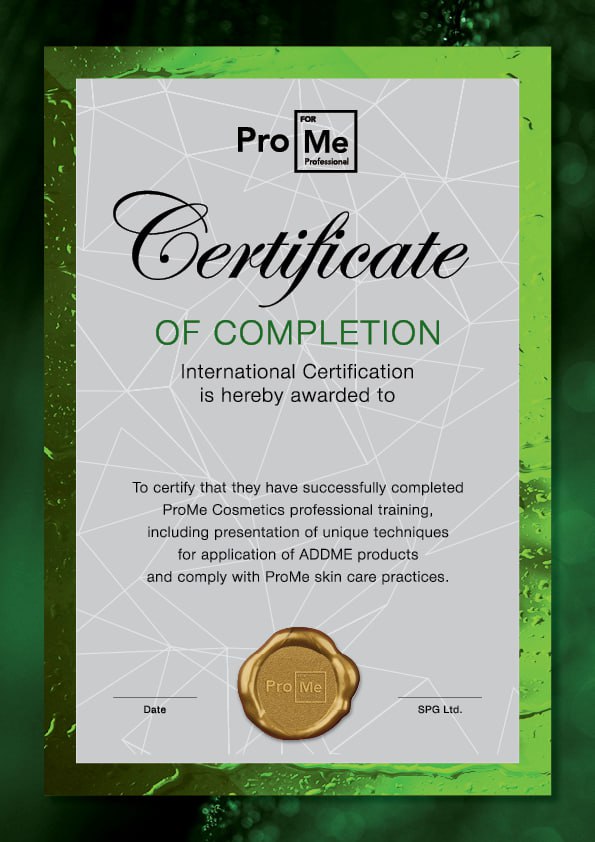 Pro FOR Me Professional

Certificate

OF COMPLETION

International Certification is hereby awarded to

To certify that they have successfully completed ProMe Cosmetics professional training, including presentation of unique techniques for application of ADDME products and comply with ProMe skin care practices.

Pro Me

Date

SPG Ltd.